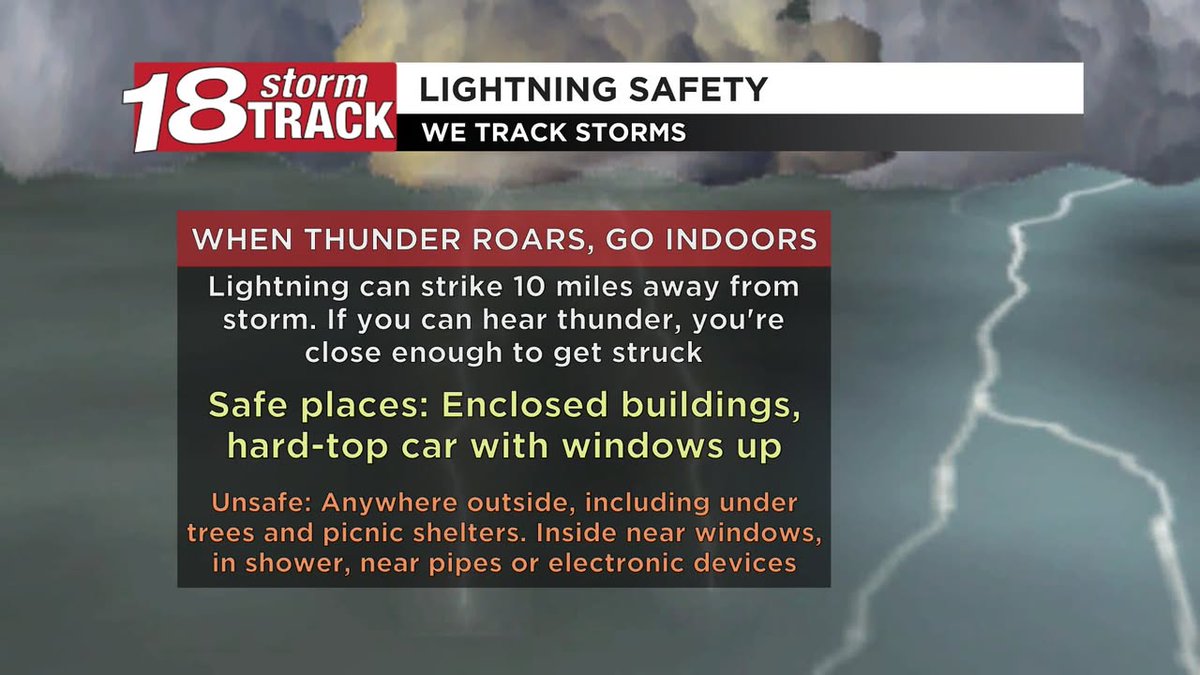 18 storm TRACK

LIGHTNING SAFETY

WE TRACK STORMS

WHEN THUNDER ROARS, GO INDOORS

Lightning can strike 10 miles away from storm. If you can hear thunder, you're close enough to get struck

Safe places: Enclosed buildings, hard-top car with windows up

Unsafe: Anywhere outside, including under trees and picnic shelters. Inside near windows, in shower, near pipes or electronic devices